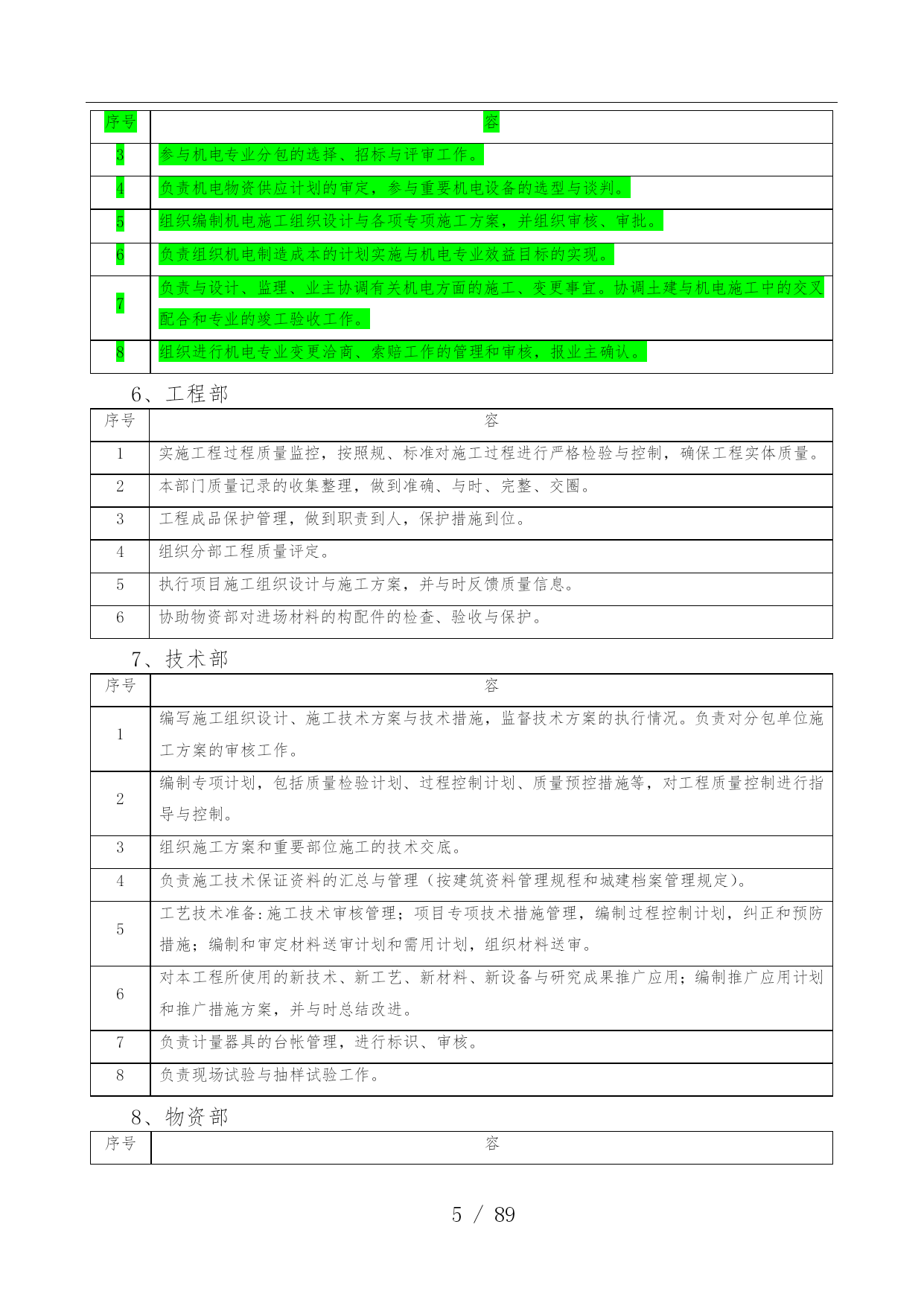 | 序号 | 容 |
|---|---|
| 3 | 参与机电专业分包的选择、招标与评审工作。 |
| 4 | 负责机电物资供应计划的审定，参与重要机电设备的选型与谈判。 |
| 5 | 组织编制机电施工组织设计与各项专项施工方案，并组织审核、审批。 |
| 6 | 负责组织机电制造成本的计划实施与机电专业效益目标的实现。 |
| 7 | 负责与设计、监理、业主协调有关机电方面的施工、变更事宜。协调土建与机电施工中的交叉配合和专业的竣工验收工作。 |
| 8 | 组织进行机电专业变更洽商、索赔工作的管理和审核，报业主确认。 |

6、工程部

| 序号 | 容 |
|---|---|
| 1 | 实施工程过程质量监控，按照规、标准对施工过程进行严格检验与控制，确保工程实体质量。 |
| 2 | 本部门质量记录的收集整理，做到准确、与时、完整、交圈。 |
| 3 | 工程成品保护管理，做到职责到人，保护措施到位。 |
| 4 | 组织分部工程质量评定。 |
| 5 | 执行项目施工组织设计与施工方案，并与时反馈质量信息。 |
| 6 | 协助物资部对进场材料的构配件的检查、验收与保护。 |

7、技术部

| 序号 | 容 |
|---|---|
| 1 | 编写施工组织设计、施工技术方案与技术措施，监督技术方案的执行情况。负责对分包单位施工方案的审核工作。 |
| 2 | 编制专项计划，包括质量检验计划、过程控制计划、质量预控措施等，对工程质量控制进行指导与控制。 |
| 3 | 组织施工方案和重要部位施工的技术交底。 |
| 4 | 负责施工技术保证资料的汇总与管理（按建筑资料管理规程和城建档案管理规定）。 |
| 5 | 工艺技术准备:施工技术审核管理；项目专项技术措施管理，编制过程控制计划，纠正和预防措施；编制和审定材料送审计划和需用计划，组织材料送审。 |
| 6 | 对本工程所使用的新技术、新工艺、新材料、新设备与研究成果推广应用；编制推广应用计划和推广措施方案，并与时总结改进。 |
| 7 | 负责计量器具的台帐管理，进行标识、审核。 |
| 8 | 负责现场试验与抽样试验工作。 |

8、物资部

| 序号 | 容 |
|---|---|

5 / 89